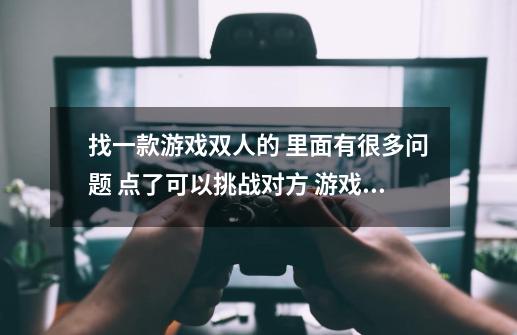 找一款游戏双人的 里面有很多问题 点了可以挑战对方 游戏...